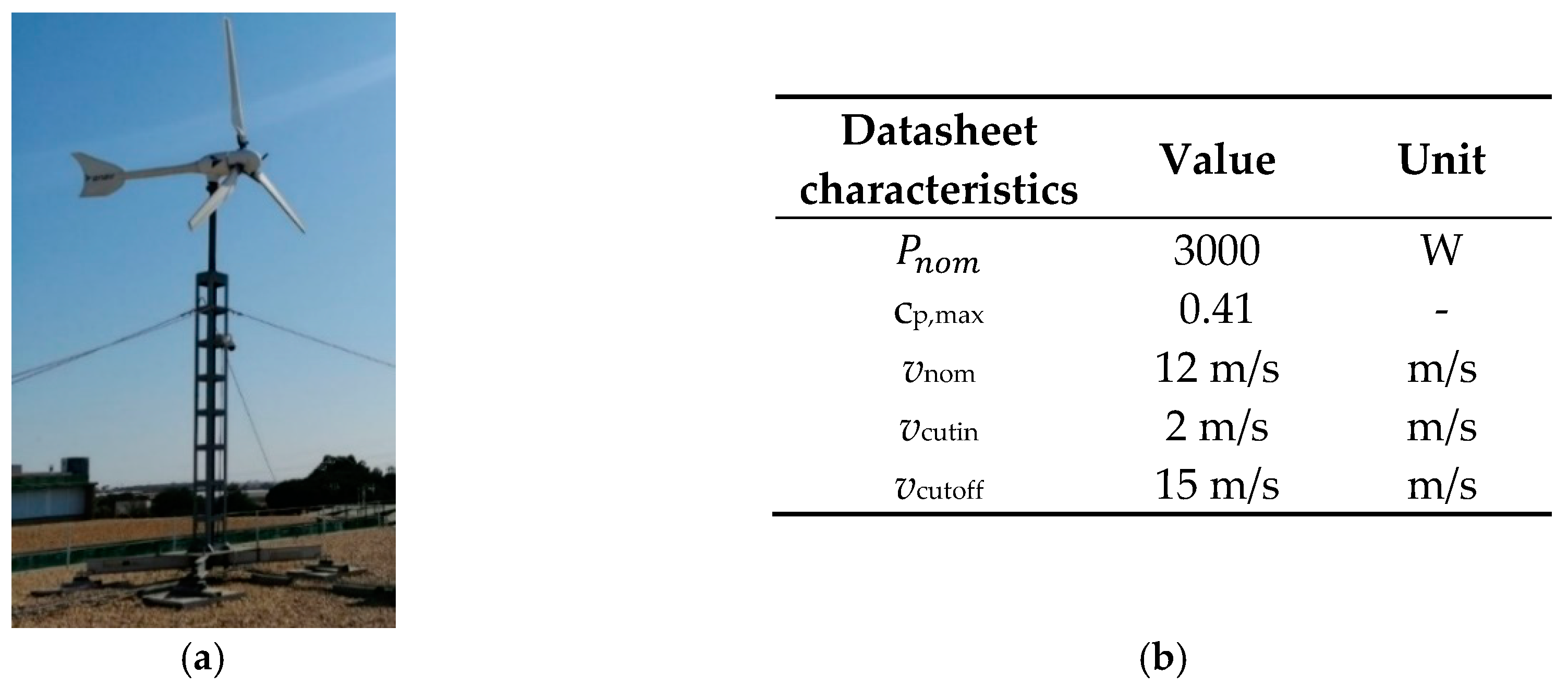 (a)

| Datasheet characteristics | Value | Unit |
|---|---|---|
| $P_{nom}$ | 3000 | W |
| $c_{p,max}$ | 0.41 | - |
| $v_{nom}$ | 12 m/s | m/s |
| $v_{cutin}$ | 2 m/s | m/s |
| $v_{cutoff}$ | 15 m/s | m/s |

(b)